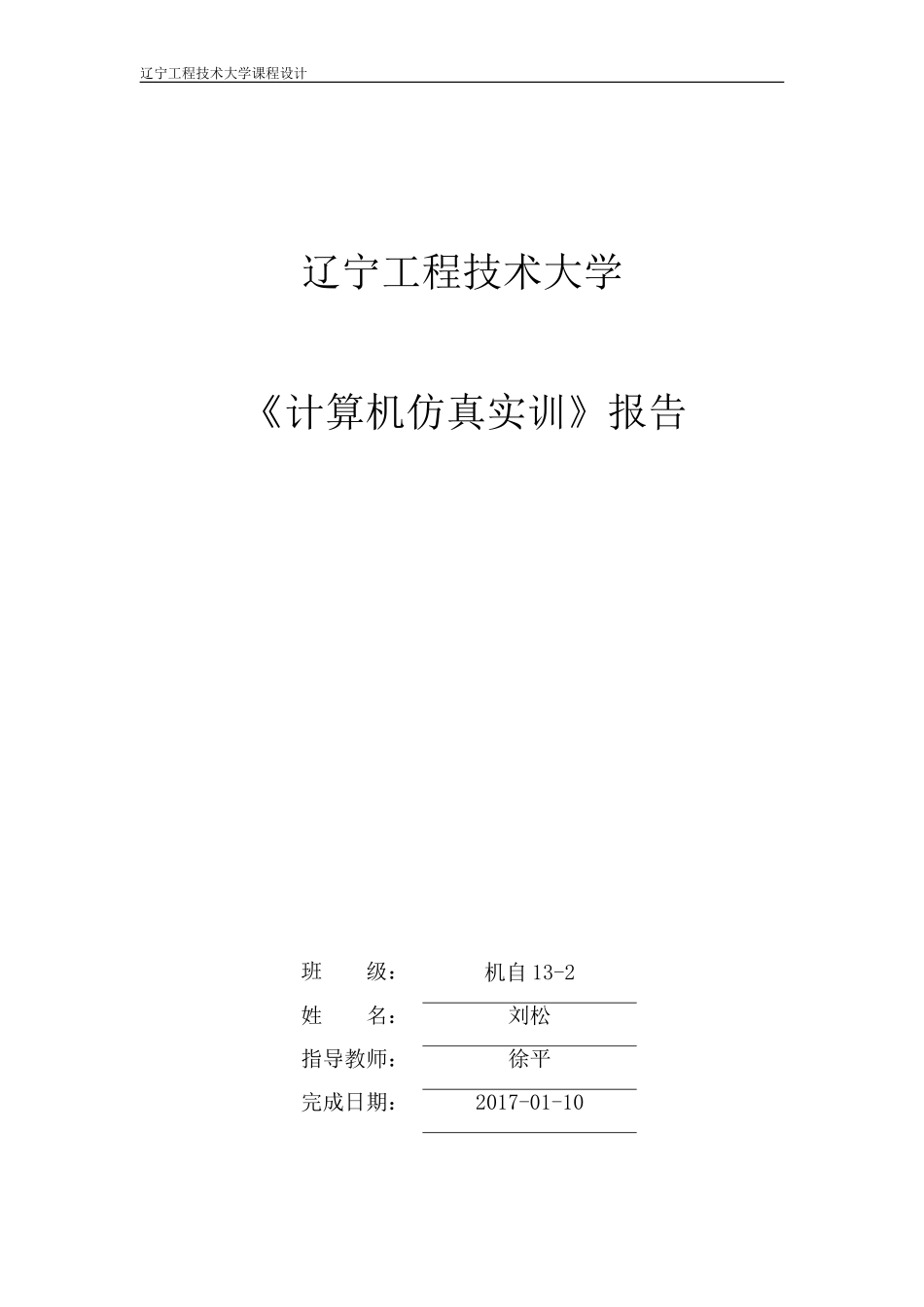 辽宁工程技术大学课程设计

辽宁工程技术大学

《计算机仿真实训》报告

班 级： 机自 13-2
姓 名： 刘松
指导教师： 徐平
完成日期： 2017-01-10